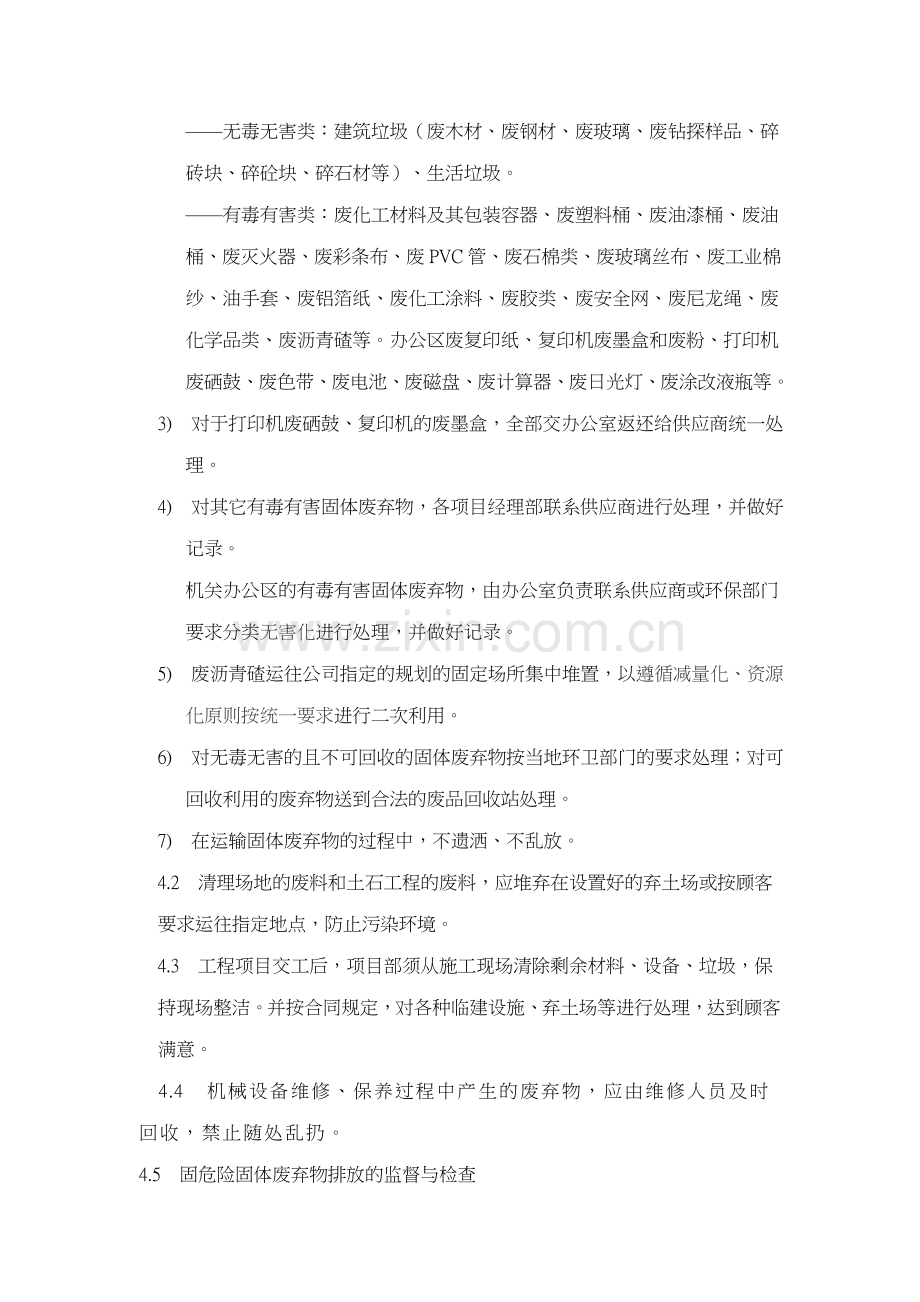 ——无毒无害类：建筑垃圾（废木材、废钢材、废玻璃、废钻探样品、碎砖块、碎砼块、碎石材等）、生活垃圾。

——有毒有害类：废化工材料及其包装容器、废塑料桶、废油漆桶、废油桶、废灭火器、废彩条布、废PVC管、废石棉类、废玻璃丝布、废工业棉纱、油手套、废铝箔纸、废化工涂料、废胶类、废安全网、废尼龙绳、废化学品类、废沥青碴等。办公区废复印纸、复印机废墨盒和废粉、打印机废硒鼓、废色带、废电池、废磁盘、废计算器、废日光灯、废涂改液瓶等。

3) 对于打印机废硒鼓、复印机的废墨盒，全部交办公室返还给供应商统一处理。

4) 对其它有毒有害固体废弃物，各项目经理部联系供应商进行处理，并做好记录。

机关办公区的有毒有害固体废弃物，由办公室负责联系供应商或环保部门要求分类无害化进行处理，并做好记录。

5) 废沥青碴运往公司指定的规划的固定场所集中堆置，以遵循减量化、资源化原则按统一要求进行二次利用。

6) 对无毒无害的且不可回收的固体废弃物按当地环卫部门的要求处理；对可回收利用的废弃物送到合法的废品回收站处理。

7) 在运输固体废弃物的过程中，不遗洒、不乱放。

4.2 清理场地的废料和土石工程的废料，应堆弃在设置好的弃土场或按顾客要求运往指定地点，防止污染环境。

4.3 工程项目交工后，项目部须从施工现场清除剩余材料、设备、垃圾，保持现场整洁。并按合同规定，对各种临建设施、弃土场等进行处理，达到顾客满意。

4.4 机械设备维修、保养过程中产生的废弃物，应由维修人员及时回收，禁止随处乱扔。

4.5 固危险固体废弃物排放的监督与检查

www.zixin.com.cn